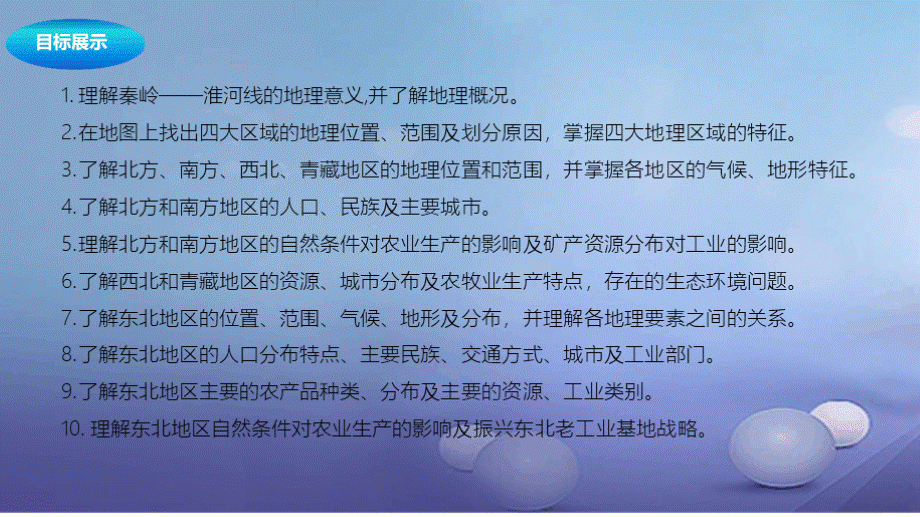 目标展示

1. 理解秦岭——淮河线的地理意义,并了解地理概况。

2. 在地图上找出四大区域的地理位置、范围及划分原因，掌握四大地理区域的特征。

3. 了解北方、南方、西北、青藏地区的地理位置和范围，并掌握各地区的气候、地形特征。

4. 了解北方和南方地区的人口、民族及主要城市。

5. 理解北方和南方地区的自然条件对农业生产的影响及矿产资源分布对工业的影响。

6. 了解西北和青藏地区的资源、城市分布及农牧业生产特点，存在的生态环境问题。

7. 了解东北地区的位置、范围、气候、地形及分布，并理解各地理要素之间的关系。

8. 了解东北地区的人口分布特点、主要民族、交通方式、城市及工业部门。

9. 了解东北地区主要的农产品种类、分布及主要的资源、工业类别。

10. 理解东北地区自然条件对农业生产的影响及振兴东北老工业基地战略。